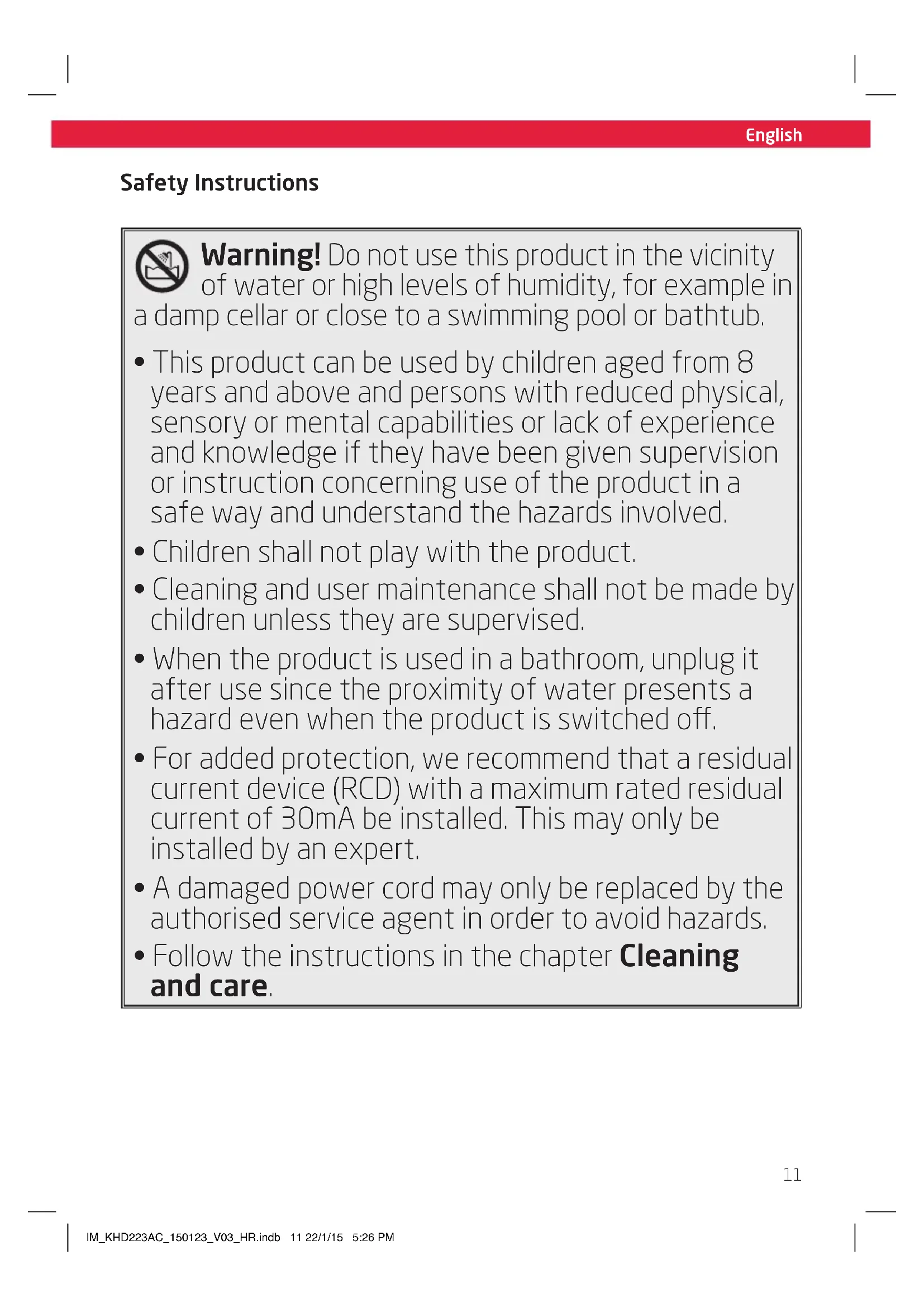 English

Safety Instructions

Warning! Do not use this product in the vicinity of water or high levels of humidity, for example in a damp cellar or close to a swimming pool or bathtub.

• This product can be used by children aged from 8 years and above and persons with reduced physical, sensory or mental capabilities or lack of experience and knowledge if they have been given supervision or instruction concerning use of the product in a safe way and understand the hazards involved.

• Children shall not play with the product.

• Cleaning and user maintenance shall not be made by children unless they are supervised.

• When the product is used in a bathroom, unplug it after use since the proximity of water presents a hazard even when the product is switched off.

• For added protection, we recommend that a residual current device (RCD) with a maximum rated residual current of 30mA be installed. This may only be installed by an expert.

• A damaged power cord may only be replaced by the authorised service agent in order to avoid hazards.

• Follow the instructions in the chapter Cleaning and care.

11

IM_KHD223AC_150123_V03_HR.indb 11 22/1/15 5:26 PM